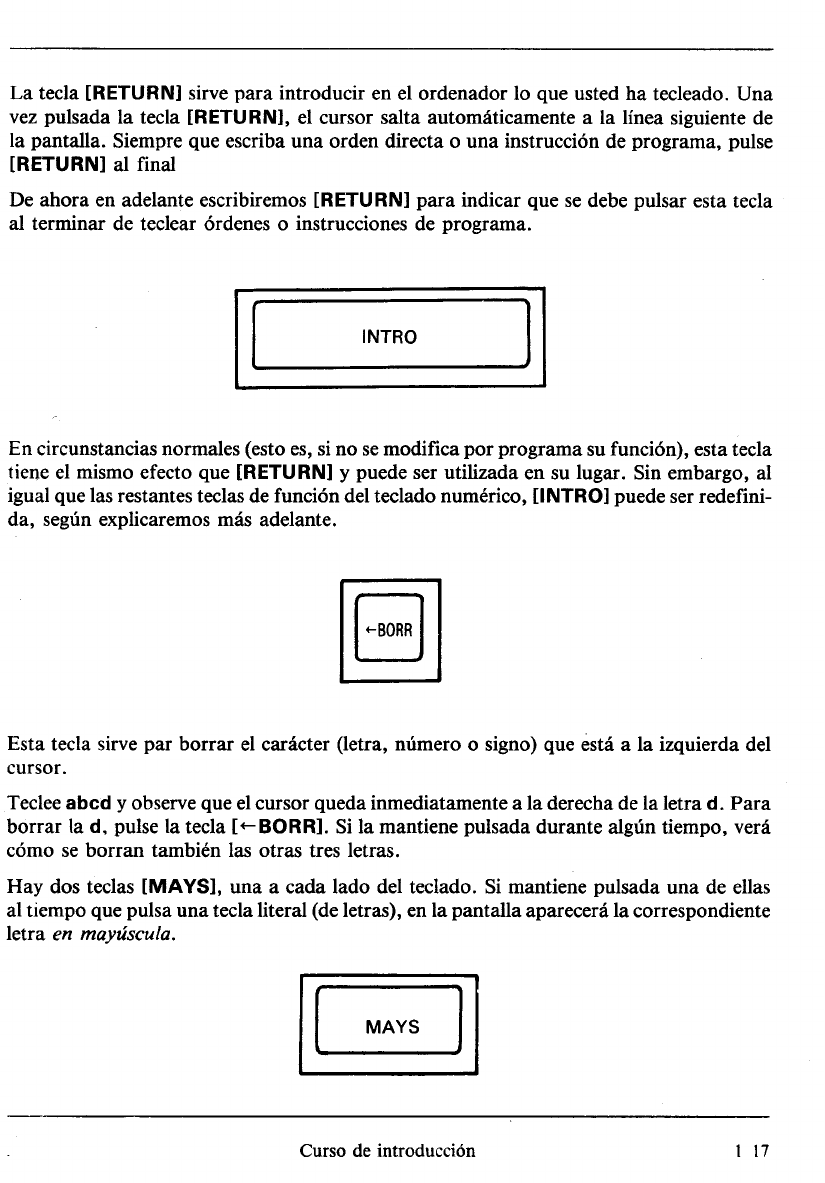 La tecla [RETURN] sirve para introducir en el ordenador lo que usted ha tecleado. Una vez pulsada la tecla [RETURN], el cursor salta automáticamente a la línea siguiente de la pantalla. Siempre que escriba una orden directa o una instrucción de programa, pulse [RETURN] al final

De ahora en adelante escribiremos [RETURN] para indicar que se debe pulsar esta tecla al terminar de teclear órdenes o instrucciones de programa.

INTRO

En circunstancias normales (esto es, si no se modifica por programa su función), esta tecla tiene el mismo efecto que [RETURN] y puede ser utilizada en su lugar. Sin embargo, al igual que las restantes teclas de función del teclado numérico, [INTRO] puede ser redefinida, según explicaremos más adelante.

←BORR

Esta tecla sirve par borrar el carácter (letra, número o signo) que está a la izquierda del cursor.

Teclee abcd y observe que el cursor queda inmediatamente a la derecha de la letra d. Para borrar la d, pulse la tecla [←BORR]. Si la mantiene pulsada durante algún tiempo, verá cómo se borran también las otras tres letras.

Hay dos teclas [MAYS], una a cada lado del teclado. Si mantiene pulsada una de ellas al tiempo que pulsa una tecla literal (de letras), en la pantalla aparecerá la correspondiente letra en mayúscula.

MAYS

Curso de introducción 1 17